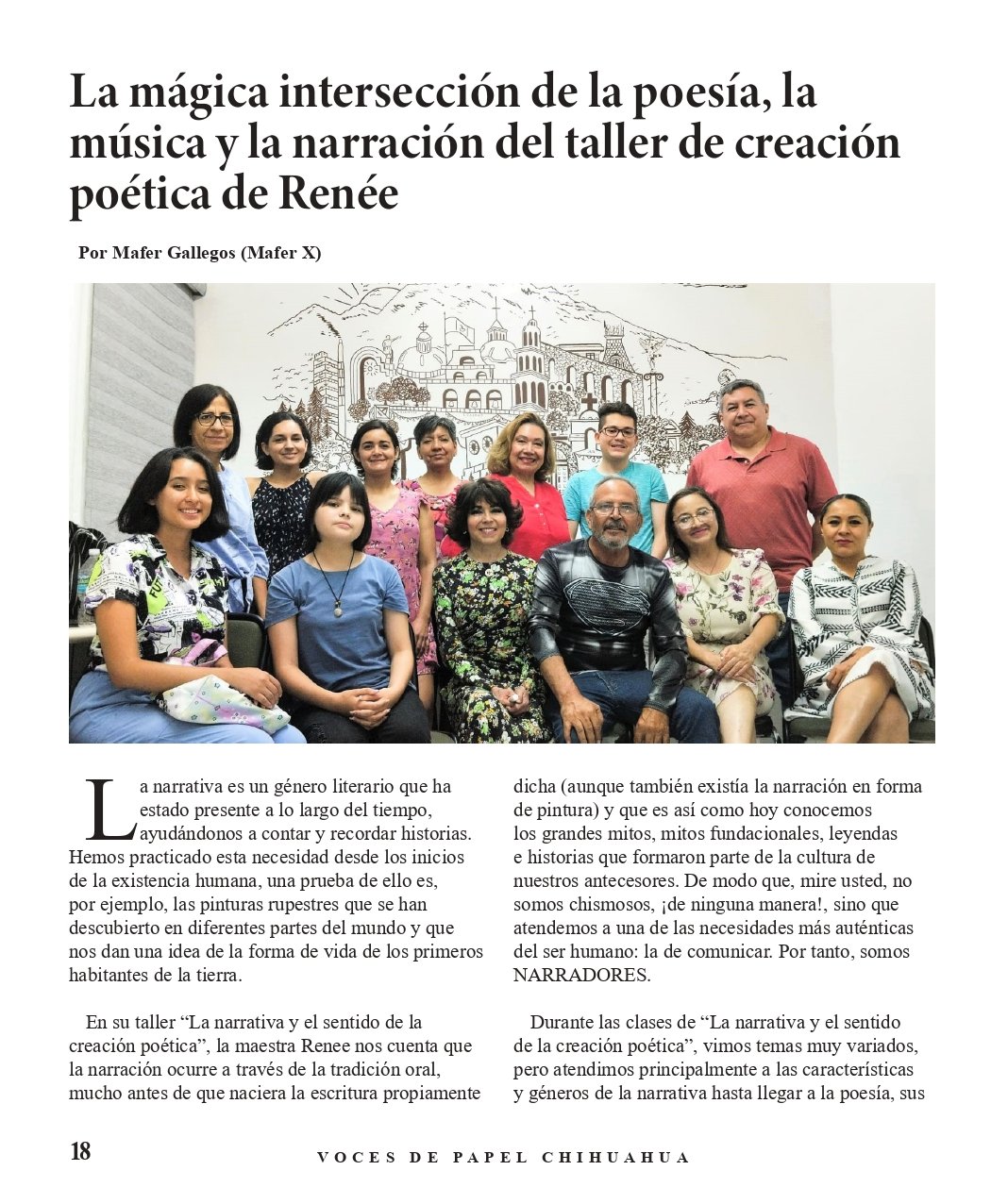 La mágica intersección de la poesía, la música y la narración del taller de creación poética de Renée

Por Mafer Gallegos (Mafer X)

La narrativa es un género literario que ha estado presente a lo largo del tiempo, ayudándonos a contar y recordar historias. Hemos practicado esta necesidad desde los inicios de la existencia humana, una prueba de ello es, por ejemplo, las pinturas rupestres que se han descubierto en diferentes partes del mundo y que nos dan una idea de la forma de vida de los primeros habitantes de la tierra.

En su taller “La narrativa y el sentido de la creación poética”, la maestra Renee nos cuenta que la narración ocurre a través de la tradición oral, mucho antes de que naciera la escritura propiamente dicha (aunque también existía la narración en forma de pintura) y que es así como hoy conocemos los grandes mitos, mitos fundacionales, leyendas e historias que formaron parte de la cultura de nuestros antecesores. De modo que, mire usted, no somos chismosos, ¡de ninguna manera!, sino que atendemos a una de las necesidades más auténticas del ser humano: la de comunicar. Por tanto, somos NARRADORES.

Durante las clases de “La narrativa y el sentido de la creación poética”, vimos temas muy variados, pero atendimos principalmente a las características y géneros de la narrativa hasta llegar a la poesía, sus

18

VOCES DE PAPEL CHIHUAHUA